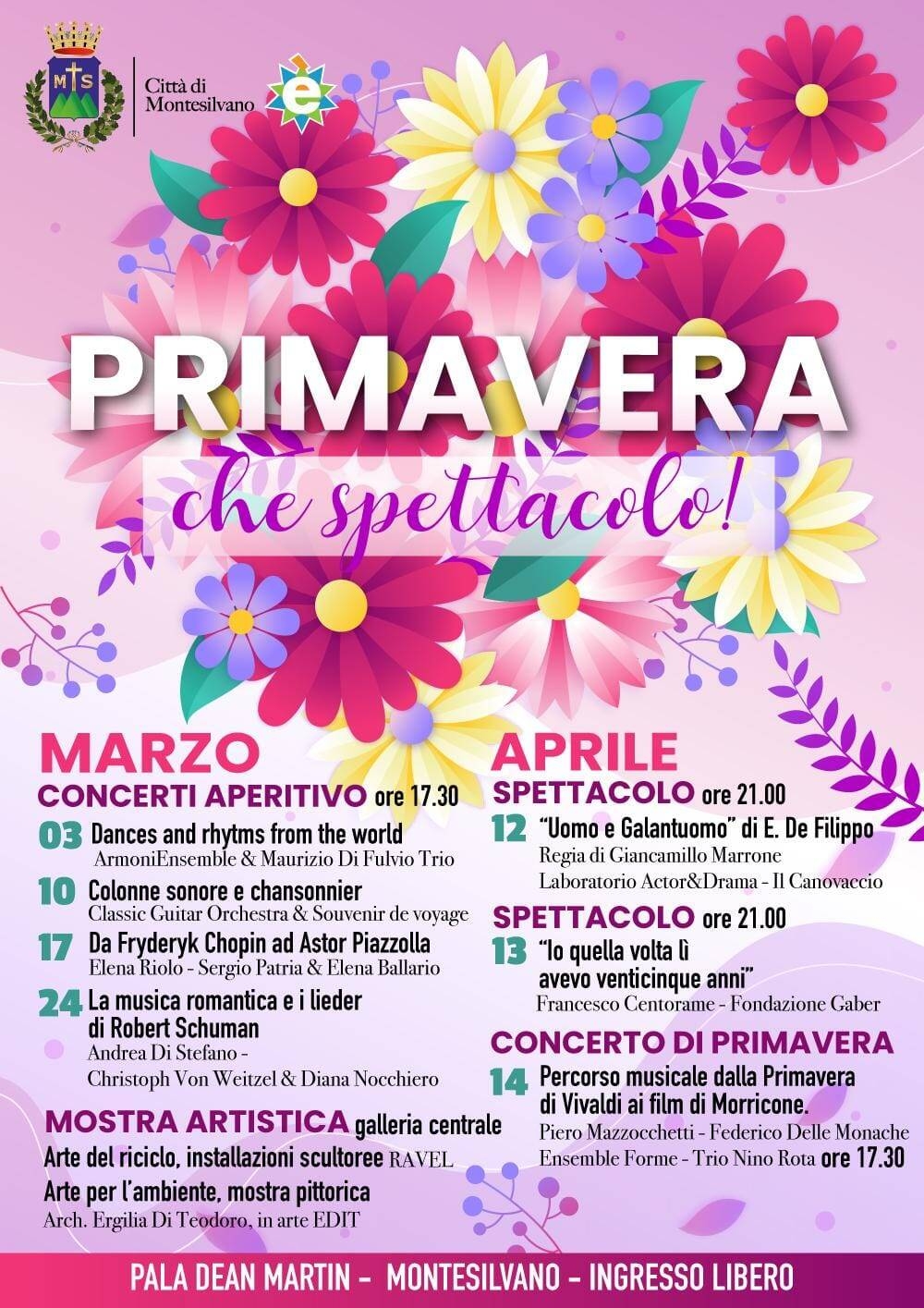 Città di Montesilvano

PRIMAVERA

che spettacolo!

MARZO

CONCERTI APERITIVO ore 17.30

03 Dances and rhytms from the world
ArmoniEnsemble & Maurizio Di Fulvio Trio

10 Colonne sonore e chansonnier
Classic Guitar Orchestra & Souvenir de voyage

17 Da Fryderyk Chopin ad Astor Piazzolla
Elena Riolo - Sergio Patria & Elena Ballario

24 La musica romantica e i lieder di Robert Schuman
Andrea Di Stefano -
Christoph Von Weitzel & Diana Nocchiero

MOSTRA ARTISTICA galleria centrale

Arte del riciclo, installazioni scultoree RAVEL

Arte per l'ambiente, mostra pittorica
Arch. Ergilia Di Teodoro, in arte EDIT

APRILE

SPETTACOLO ore 21.00

12 "Uomo e Galantuomo" di E. De Filippo
Regia di Giancamillo Marrone
Laboratorio Actor&Drama - Il Canovaccio

SPETTACOLO ore 21.00

13 "Io quella volta lì avevo venticinque anni"
Francesco Centorame - Fondazione Gaber

CONCERTO DI PRIMAVERA

14 Percorso musicale dalla Primavera di Vivaldi ai film di Morricone.
Piero Mazzocchetti - Federico Delle Monache
Ensemble Forme - Trio Nino Rota ore 17.30

PALA DEAN MARTIN - MONTESILVANO - INGRESSO LIBERO